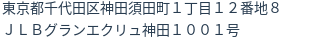 東京都千代田区神田須田町１丁目１２番地８
ＪＬＢグランエクリュ神田１００１号